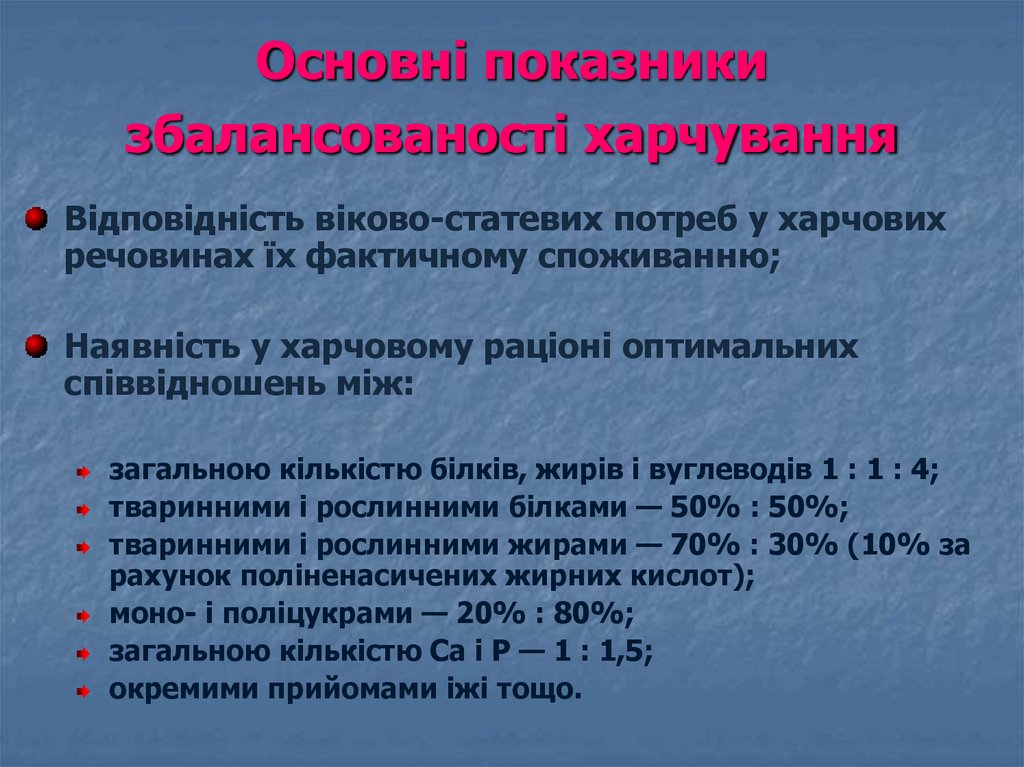 Основні показники збалансованості харчування

Відповідність віково-статевих потреб у харчових речовинах їх фактичному споживанню;

Наявність у харчовому раціоні оптимальних співвідношень між:

загальною кількістю білків, жирів і вуглеводів 1 : 1 : 4;
тваринними і рослинними білками — 50% : 50%;
тваринними і рослинними жирами — 70% : 30% (10% за рахунок поліненасичених жирних кислот);
моно- і поліцукрами — 20% : 80%;
загальною кількістю Са і Р — 1 : 1,5;
окремими прийомами іжі тощо.